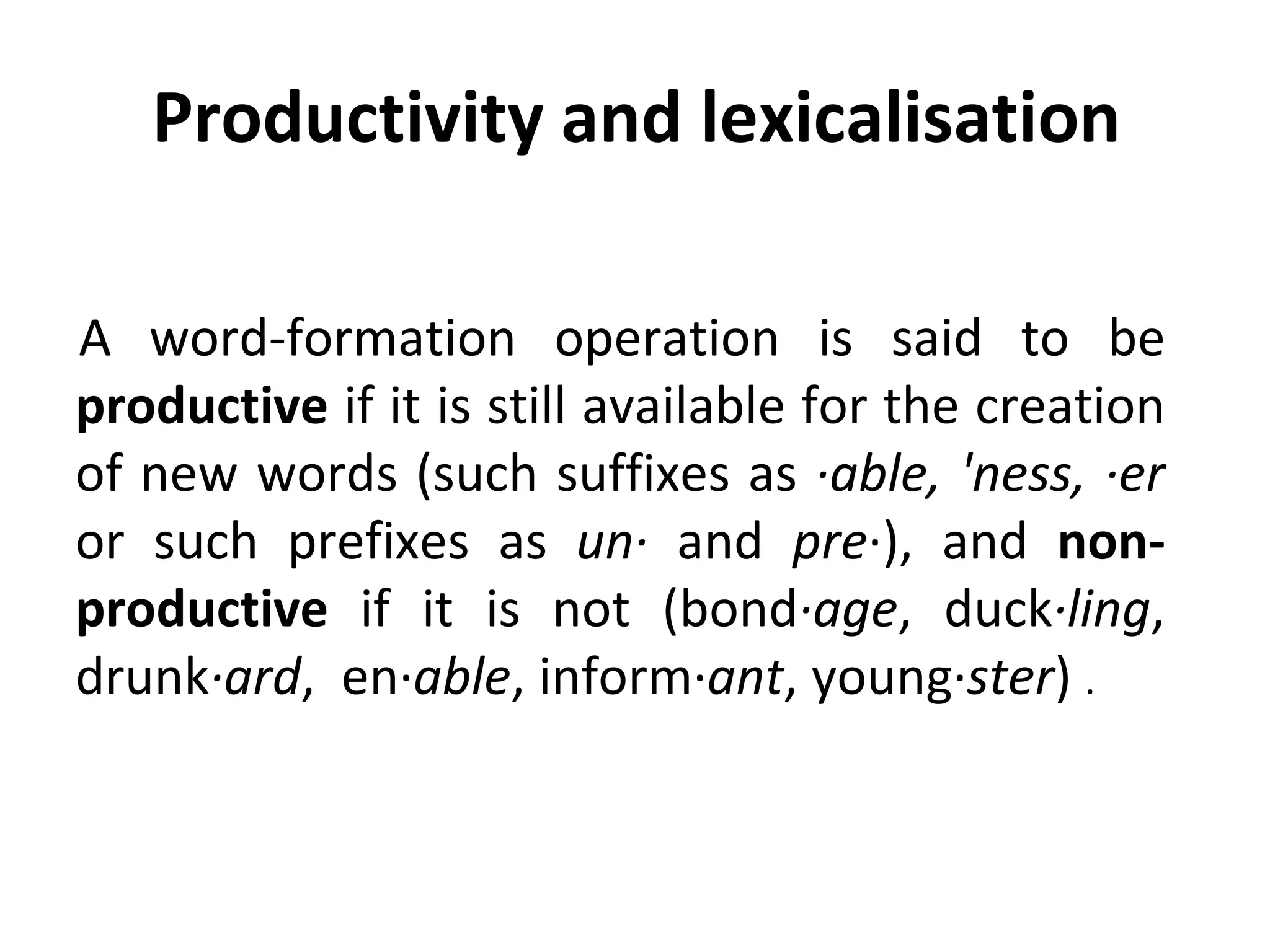 Productivity and lexicalisation

A word-formation operation is said to be productive if it is still available for the creation of new words (such suffixes as ·able, 'ness, ·er or such prefixes as un· and pre·), and non-productive if it is not (bond·age, duck·ling, drunk·ard, en·able, inform·ant, young·ster) .